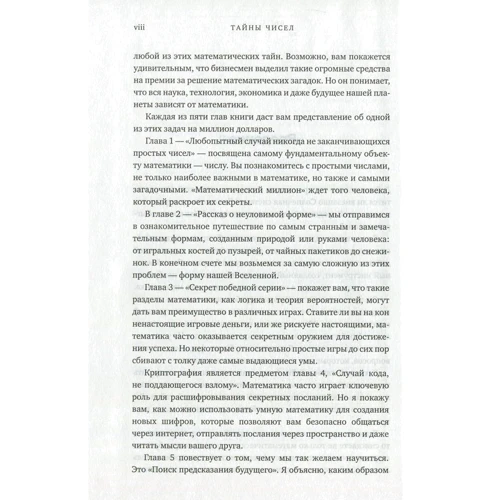 viii ТАЙНЫ ЧИСЕЛ

любой из этих математических тайн. Возможно, вам покажется удивительным, что бизнесмен выделил такие огромные средства на премии за решение математических загадок. Но он понимает, что вся наука, технология, экономика и даже будущее нашей планеты зависят от математики.

Каждая из пяти глав книги даст вам представление об одной из этих задач на миллион долларов.

Глава 1 — «Любопытный случай никогда не заканчивающихся простых чисел» — посвящена самому фундаментальному объекту математики — числу. Вы познакомитесь с простыми числами, не только наиболее важными в математике, но также и самыми загадочными. «Математический миллион» ждет того человека, который раскроет их секреты.

В главе 2 — «Рассказ о неуловимой форме» — мы отправимся в ознакомительное путешествие по самым странным и замечательным формам, созданным природой или руками человека: от игральных костей до пузырей, от чайных пакетиков до снежинок. В конечном счете мы возьмемся за самую сложную из этих проблем — форму нашей Вселенной.

Глава 3 — «Секрет победной серии» — покажет вам, что такие разделы математики, как логика и теория вероятностей, могут дать вам преимущество в различных играх. Ставите ли вы на кон ненастоящие игровые деньги, или же рискуете настоящими, математика часто оказывается секретным оружием для достижения успеха. Но некоторые относительно простые игры до сих пор сбивают с толку даже самые выдающиеся умы.

Криптография является предметом главы 4, «Случай кода, не поддающегося взлому». Математика часто играет ключевую роль для расшифровывания секретных посланий. Но я покажу вам, как можно использовать умную математику для создания новых шифров, которые позволяют вам безопасно общаться через интернет, отправлять послания через пространство и даже читать мысли вашего друга.

Глава 5 повествует о том, чему мы так желаем научиться. Это «Поиск предсказания будущего». Я объясню, каким образом